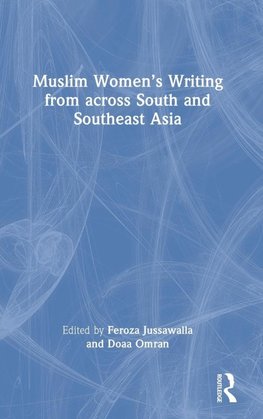 Muslim Women's Writing from across South and Southeast Asia

Edited by Feroza Jussawalla and Doaa Omran

ROUTLEDGE